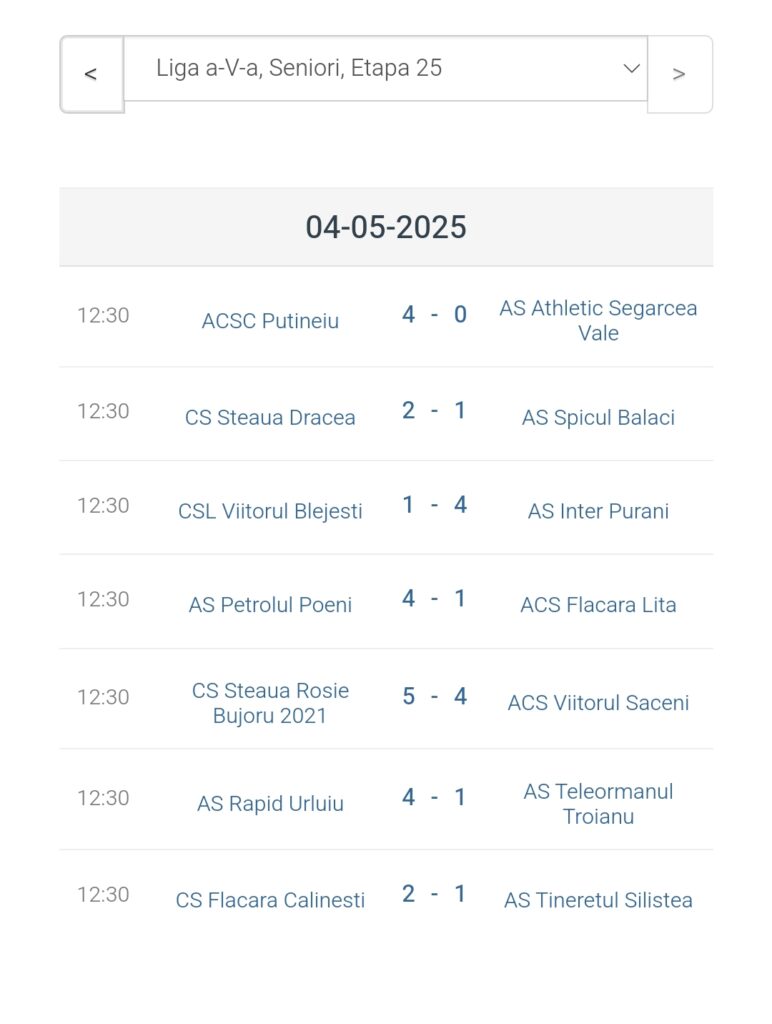 <

Liga a-V-a, Seniori, Etapa 25

>

04-05-2025

| | | | |
|---|---|---|---|
| 12:30 | ACSC Putineiu | 4 - 0 | AS Athletic Segarcea Vale |
| 12:30 | CS Steaua Dracea | 2 - 1 | AS Spicul Balaci |
| 12:30 | CSL Viitorul Blejesti | 1 - 4 | AS Inter Purani |
| 12:30 | AS Petrolul Poeni | 4 - 1 | ACS Flacara Lita |
| 12:30 | CS Steaua Rosie Bujoru 2021 | 5 - 4 | ACS Viitorul Saceni |
| 12:30 | AS Rapid Urluiu | 4 - 1 | AS Teleormanul Troianu |
| 12:30 | CS Flacara Calinesti | 2 - 1 | AS Tineretul Silistea |